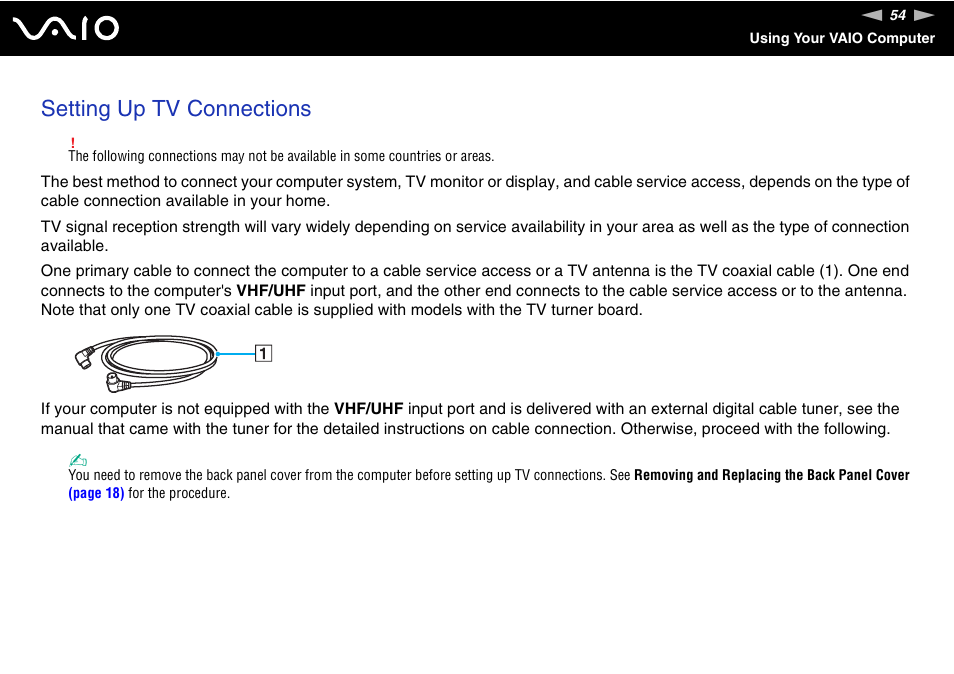 VAIO

54

Using Your VAIO Computer

Setting Up TV Connections

!
The following connections may not be available in some countries or areas.

The best method to connect your computer system, TV monitor or display, and cable service access, depends on the type of cable connection available in your home.

TV signal reception strength will vary widely depending on service availability in your area as well as the type of connection available.

One primary cable to connect the computer to a cable service access or a TV antenna is the TV coaxial cable (1). One end connects to the computer's VHF/UHF input port, and the other end connects to the cable service access or to the antenna. Note that only one TV coaxial cable is supplied with models with the TV turner board.

1

If your computer is not equipped with the VHF/UHF input port and is delivered with an external digital cable tuner, see the manual that came with the tuner for the detailed instructions on cable connection. Otherwise, proceed with the following.

You need to remove the back panel cover from the computer before setting up TV connections. See Removing and Replacing the Back Panel Cover (page 18) for the procedure.